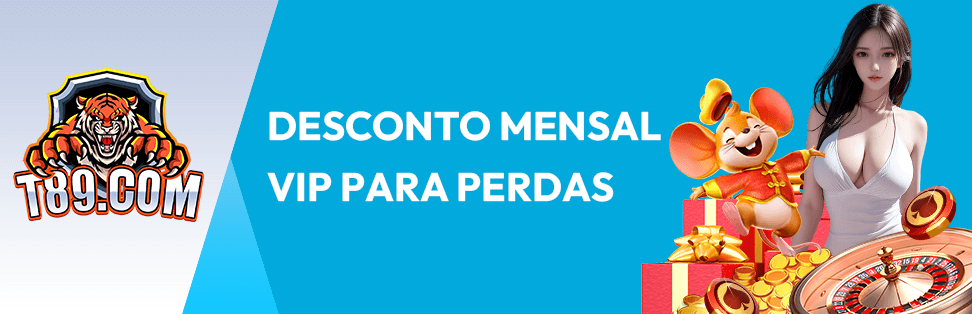 T89.COM

DESCONTO MENSAL VIP PARA PERDAS